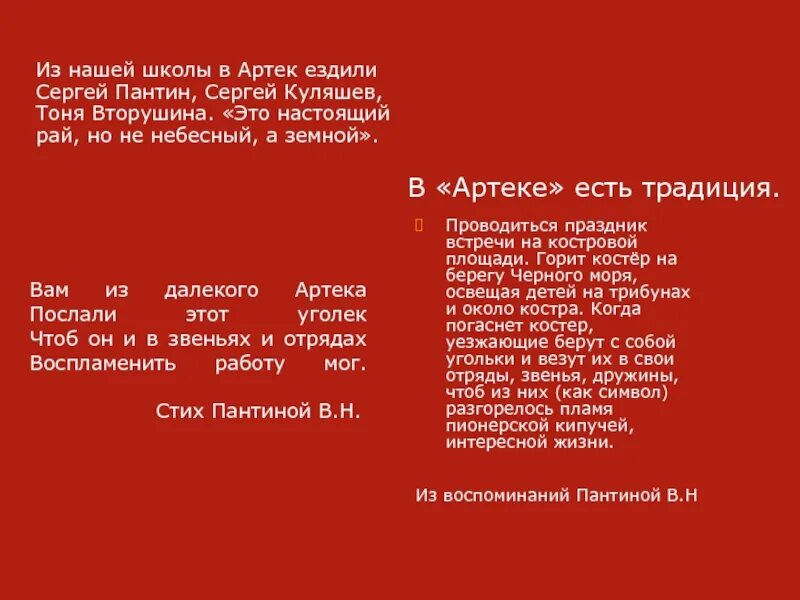 Из нашей школы в Артек ездили Сергей Пантин, Сергей Куляшев, Тоня Вторушина. «Это настоящий рай, но не небесный, а земной».

Вам из далекого Артека
Послали этот уголек
Чтоб он и в звеньях и отрядах
Воспламенить работу мог.

Стих Пантиной В.Н.

В «Артеке» есть традиция.

Проводиться праздник встречи на костровой площади. Горит костёр на берегу Черного моря, освещая детей на трибунах и около костра. Когда погаснет костер, уезжающие берут с собой угольки и везут их в свои отряды, звенья, дружины, чтоб из них (как символ) разгорелось пламя пионерской кипучей, интересной жизни.

Из воспоминаний Пантиной В.Н